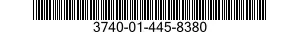 3740-01-445-8380